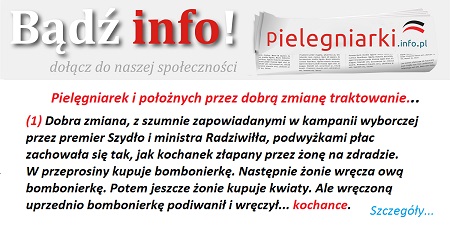 Bądź info!

dołącz do naszej społeczności

Pielegniarki.info.pl

Pielęgniarek i położnych przez dobrą zmianę traktowanie...

(1) Dobra zmiana, z szumnie zapowiadanymi w kampanii wyborczej przez premier Szydło i ministra Radziwiłła, podwyżkami płac zachowała się tak, jak kochanek złapany przez żonę na zdradzie. W przeprosiny kupuje bombonierkę. Następnie żonie wręcza ową bombonierkę. Potem jeszcze żonie kupuje kwiaty. Ale wręczoną uprzednio bombonierkę podiwanił i wręczył... kochance.

Szczegóły...